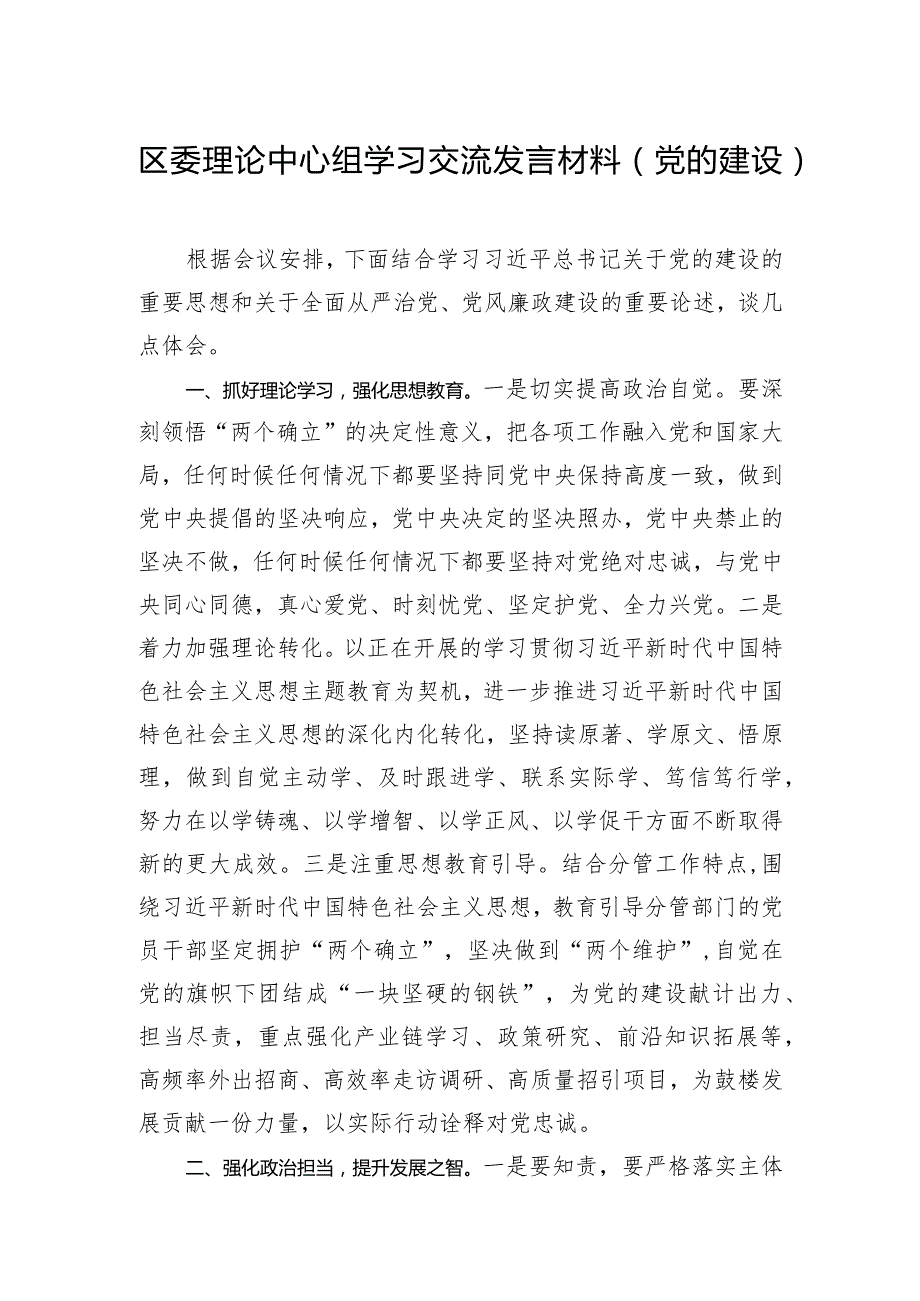 区委理论中心组学习交流发言材料（党的建设）

根据会议安排，下面结合学习习近平总书记关于党的建设的重要思想和关于全面从严治党、党风廉政建设的重要论述，谈几点体会。

一、抓好理论学习，强化思想教育。一是切实提高政治自觉。要深刻领悟“两个确立”的决定性意义，把各项工作融入党和国家大局，任何时候任何情况下都要坚持同党中央保持高度一致，做到党中央提倡的坚决响应，党中央决定的坚决照办，党中央禁止的坚决不做，任何时候任何情况下都要坚持对党绝对忠诚，与党中央同心同德，真心爱党、时刻忧党、坚定护党、全力兴党。二是着力加强理论转化。以正在开展的学习贯彻习近平新时代中国特色社会主义思想主题教育为契机，进一步推进习近平新时代中国特色社会主义思想的深化内化转化，坚持读原著、学原文、悟原理，做到自觉主动学、及时跟进学、联系实际学、笃信笃行学，努力在以学铸魂、以学增智、以学正风、以学促干方面不断取得新的更大成效。三是注重思想教育引导。结合分管工作特点，围绕习近平新时代中国特色社会主义思想，教育引导分管部门的党员干部坚定拥护“两个确立”，坚决做到“两个维护”，自觉在党的旗帜下团结成“一块坚硬的钢铁”，为党的建设献计出力、担当尽责，重点强化产业链学习、政策研究、前沿知识拓展等，高频率外出招商、高效率走访调研、高质量招引项目，为鼓楼发展贡献一份力量，以实际行动诠释对党忠诚。

二、强化政治担当，提升发展之智。一是要知责，要严格落实主体